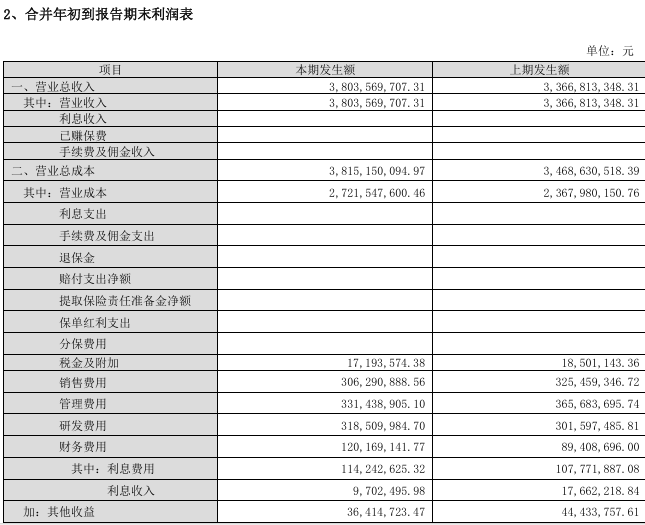 2、合并年初到报告期末利润表

单位：元

| 项目 | 本期发生额 | 上期发生额 |
|---|---|---|
| 一、营业总收入 | 3,803,569,707.31 | 3,366,813,348.31 |
| 其中：营业收入 | 3,803,569,707.31 | 3,366,813,348.31 |
| 利息收入 | | |
| 已赚保费 | | |
| 手续费及佣金收入 | | |
| 二、营业总成本 | 3,815,150,094.97 | 3,468,630,518.39 |
| 其中：营业成本 | 2,721,547,600.46 | 2,367,980,150.76 |
| 利息支出 | | |
| 手续费及佣金支出 | | |
| 退保金 | | |
| 赔付支出净额 | | |
| 提取保险责任准备金净额 | | |
| 保单红利支出 | | |
| 分保费用 | | |
| 税金及附加 | 17,193,574.38 | 18,501,143.36 |
| 销售费用 | 306,290,888.56 | 325,459,346.72 |
| 管理费用 | 331,438,905.10 | 365,683,695.74 |
| 研发费用 | 318,509,984.70 | 301,597,485.81 |
| 财务费用 | 120,169,141.77 | 89,408,696.00 |
| 其中：利息费用 | 114,242,625.32 | 107,771,887.08 |
| 利息收入 | 9,702,495.98 | 17,662,218.84 |
| 加：其他收益 | 36,414,723.47 | 44,433,757.61 |